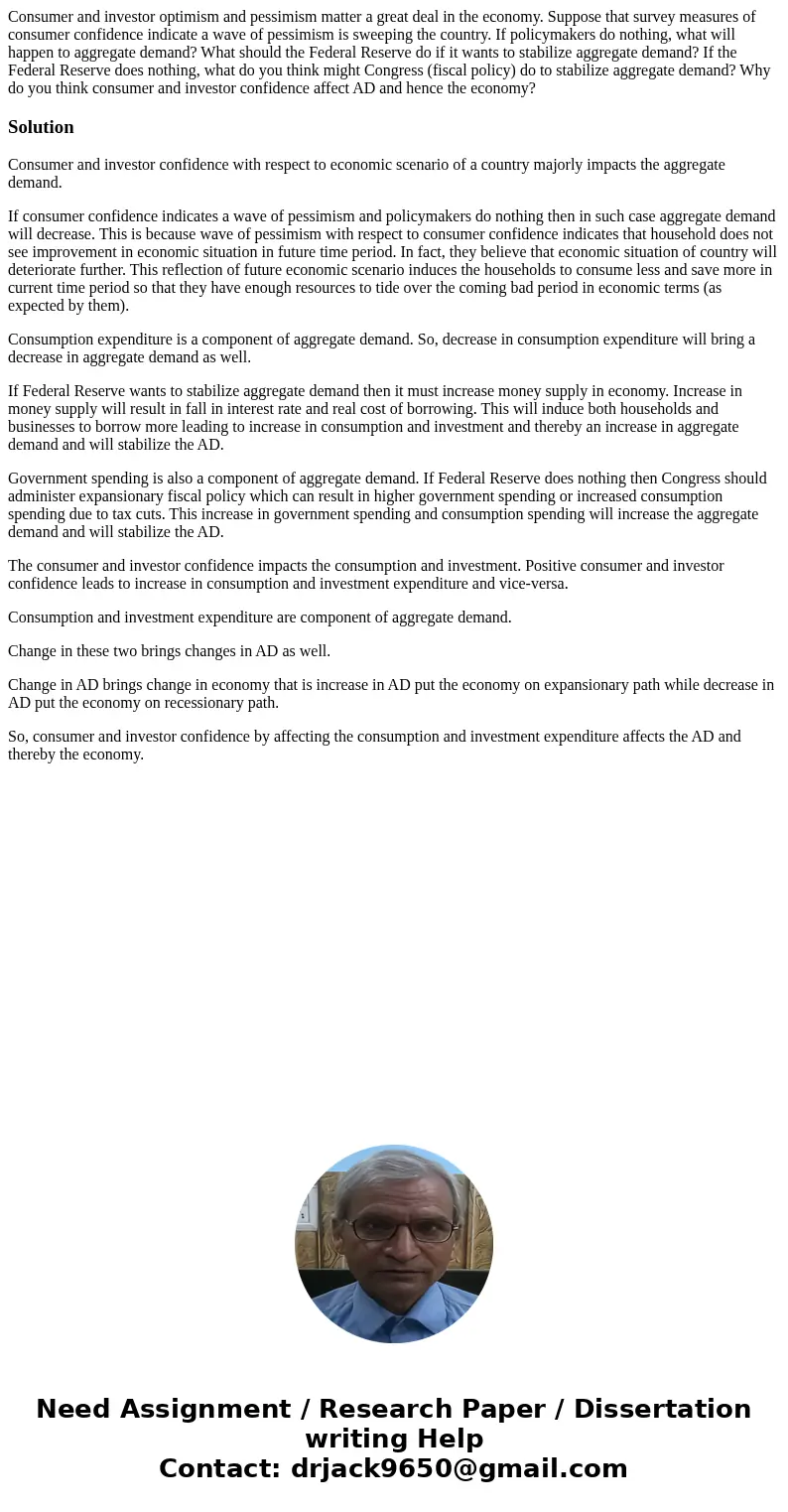 Consumer and investor optimism and pessimism matter a great deal in the economy. Suppose that survey measures of consumer confidence indicate a wave of pessimism is sweeping the country. If policymakers do nothing, what will happen to aggregate demand? What should the Federal Reserve do if it wants to stabilize aggregate demand? If the Federal Reserve does nothing, what do you think might Congress (fiscal policy) do to stabilize aggregate demand? Why do you think consumer and investor confidence affect AD and hence the economy?

Solution

Consumer and investor confidence with respect to economic scenario of a country majorly impacts the aggregate demand.

If consumer confidence indicates a wave of pessimism and policymakers do nothing then in such case aggregate demand will decrease. This is because wave of pessimism with respect to consumer confidence indicates that household does not see improvement in economic situation in future time period. In fact, they believe that economic situation of country will deteriorate further. This reflection of future economic scenario induces the households to consume less and save more in current time period so that they have enough resources to tide over the coming bad period in economic terms (as expected by them).

Consumption expenditure is a component of aggregate demand. So, decrease in consumption expenditure will bring a decrease in aggregate demand as well.

If Federal Reserve wants to stabilize aggregate demand then it must increase money supply in economy. Increase in money supply will result in fall in interest rate and real cost of borrowing. This will induce both households and businesses to borrow more leading to increase in consumption and investment and thereby an increase in aggregate demand and will stabilize the AD.

Government spending is also a component of aggregate demand. If Federal Reserve does nothing then Congress should administer expansionary fiscal policy which can result in higher government spending or increased consumption spending due to tax cuts. This increase in government spending and consumption spending will increase the aggregate demand and will stabilize the AD.

The consumer and investor confidence impacts the consumption and investment. Positive consumer and investor confidence leads to increase in consumption and investment expenditure and vice-versa.

Consumption and investment expenditure are component of aggregate demand.

Change in these two brings changes in AD as well.

Change in AD brings change in economy that is increase in AD put the economy on expansionary path while decrease in AD put the economy on recessionary path.

So, consumer and investor confidence by affecting the consumption and investment expenditure affects the AD and thereby the economy.

Need Assignment / Research Paper / Dissertation writing Help
Contact: drjack9650@gmail.com